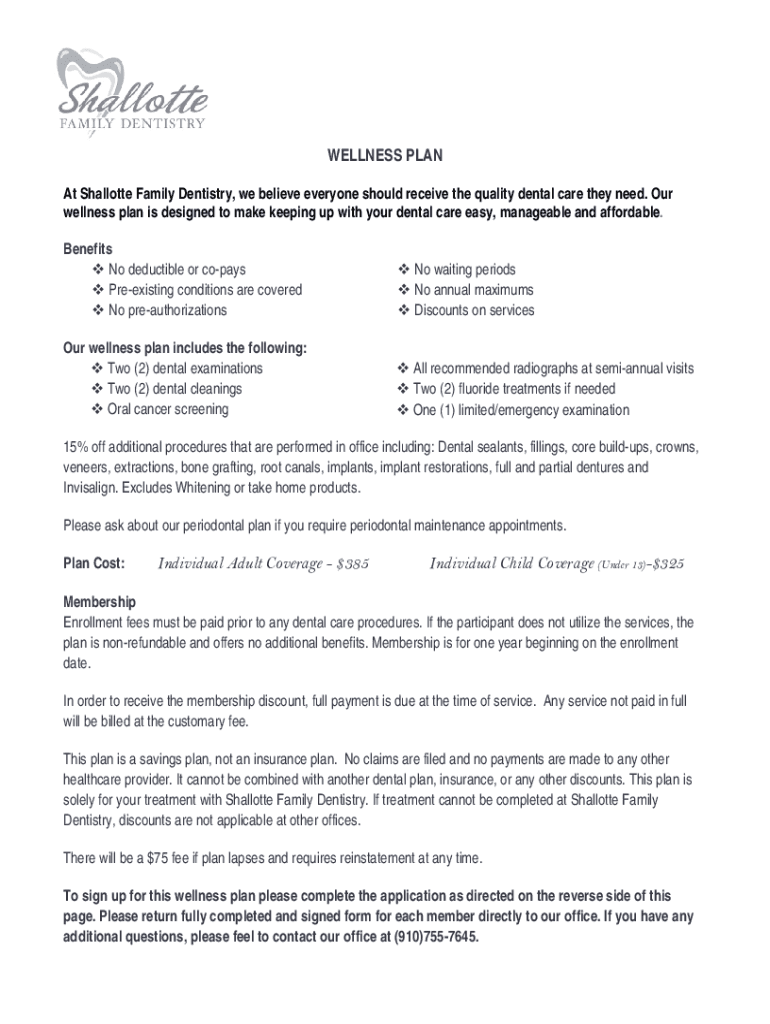 Shallotte
FAMILY DENTISTRY

WELLNESS PLAN

At Shallotte Family Dentistry, we believe everyone should receive the quality dental care they need. Our wellness plan is designed to make keeping up with your dental care easy, manageable and affordable.

Benefits
❖ No deductible or co-pays
❖ Pre-existing conditions are covered
❖ No pre-authorizations

❖ No waiting periods
❖ No annual maximums
❖ Discounts on services

Our wellness plan includes the following:
❖ Two (2) dental examinations
❖ Two (2) dental cleanings
❖ Oral cancer screening

❖ All recommended radiographs at semi-annual visits
❖ Two (2) fluoride treatments if needed
❖ One (1) limited/emergency examination

15% off additional procedures that are performed in office including: Dental sealants, fillings, core build-ups, crowns, veneers, extractions, bone grafting, root canals, implants, implant restorations, full and partial dentures and Invisalign. Excludes Whitening or take home products.

Please ask about our periodontal plan if you require periodontal maintenance appointments.

Plan Cost: Individual Adult Coverage - $385 Individual Child Coverage (Under 13)-$325

Membership
Enrollment fees must be paid prior to any dental care procedures. If the participant does not utilize the services, the plan is non-refundable and offers no additional benefits. Membership is for one year beginning on the enrollment date.

In order to receive the membership discount, full payment is due at the time of service. Any service not paid in full will be billed at the customary fee.

This plan is a savings plan, not an insurance plan. No claims are filed and no payments are made to any other healthcare provider. It cannot be combined with another dental plan, insurance, or any other discounts. This plan is solely for your treatment with Shallotte Family Dentistry. If treatment cannot be completed at Shallotte Family Dentistry, discounts are not applicable at other offices.

There will be a $75 fee if plan lapses and requires reinstatement at any time.

To sign up for this wellness plan please complete the application as directed on the reverse side of this page. Please return fully completed and signed form for each member directly to our office. If you have any additional questions, please feel to contact our office at (910)755-7645.